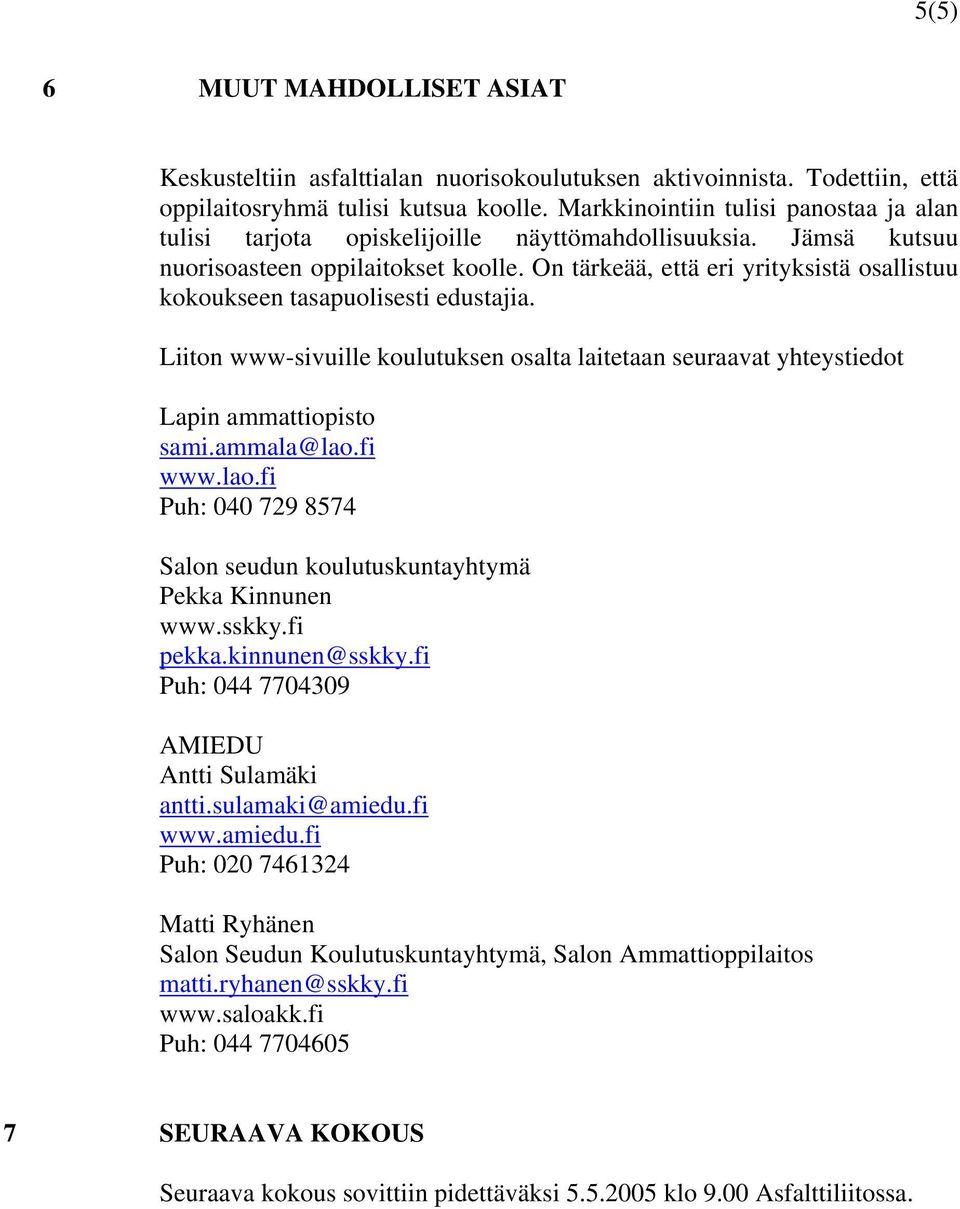 5(5)

6 MUUT MAHDOLLISET ASIAT

Keskusteltiin asfalttialan nuorisokoulutuksen aktivoinnista. Todettiin, että oppilaitosryhmä tulisi kutsua koolle. Markkinointiin tulisi panostaa ja alan tulisi tarjota opiskelijoille näyttömahdollisuuksia. Jämsä kutsuu nuorisoasteen oppilaitokset koolle. On tärkeää, että eri yrityksistä osallistuu kokoukseen tasapuolisesti edustajia.

Liiton www-sivuille koulutuksen osalta laitetaan seuraavat yhteystiedot

Lapin ammattiopisto
sami.ammala@lao.fi
www.lao.fi
Puh: 040 729 8574

Salon seudun koulutuskuntayhtymä
Pekka Kinnunen
www.sskky.fi
pekka.kinnunen@sskky.fi
Puh: 044 7704309

AMIEDU
Antti Sulamäki
antti.sulamaki@amiedu.fi
www.amiedu.fi
Puh: 020 7461324

Matti Ryhänen
Salon Seudun Koulutuskuntayhtymä, Salon Ammattioppilaitos
matti.ryhanen@sskky.fi
www.saloakk.fi
Puh: 044 7704605

7 SEURAAVA KOKOUS

Seuraava kokous sovittiin pidettäväksi 5.5.2005 klo 9.00 Asfalttiliitossa.